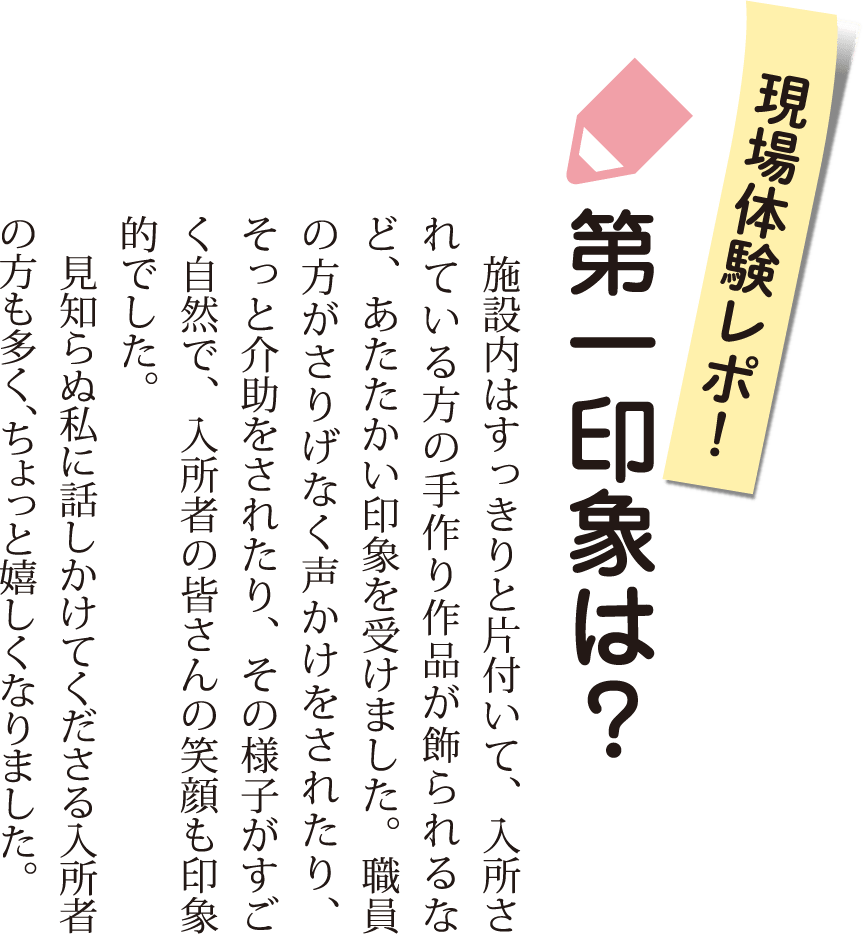 現場体験レポ！

第一印象は？

施設内はすっきりと片付いて、入所されている方の手作り作品が飾られるなど、あたたかい印象を受けました。職員の方がさりげなく声かけをされたり、そっと介助をされたり、その様子がすごく自然で、入所者の皆さんの笑顔も印象的でした。

見知らぬ私に話しかけてくださる入所者の方も多く、ちょっと嬉しくなりました。